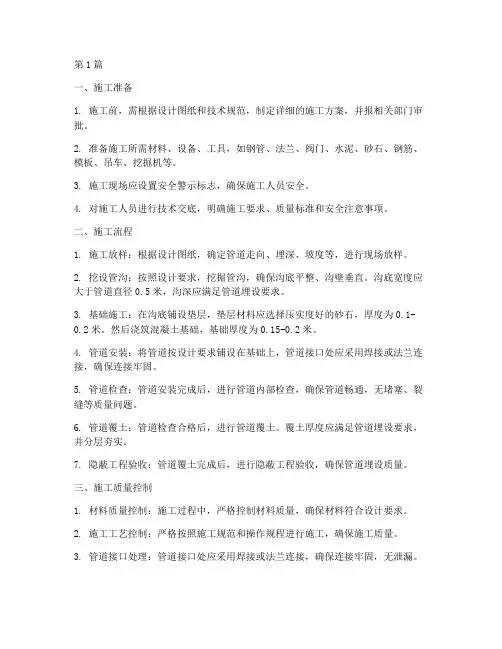 第1篇

一、施工准备

1. 施工前，需根据设计图纸和技术规范，制定详细的施工方案，并报相关部门审批。

2. 准备施工所需材料、设备、工具，如钢管、法兰、阀门、水泥、砂石、钢筋、模板、吊车、挖掘机等。

3. 施工现场应设置安全警示标志，确保施工人员安全。

4. 对施工人员进行技术交底，明确施工要求、质量标准和安全注意事项。

二、施工流程

1. 施工放样：根据设计图纸，确定管道走向、埋深、坡度等，进行现场放样。

2. 挖设管沟：按照设计要求，挖掘管沟，确保沟底平整、沟壁垂直。沟底宽度应大于管道直径0.5米，沟深应满足管道埋设要求。

3. 基础施工：在沟底铺设垫层，垫层材料应选择压实度好的砂石，厚度为0.1-0.2米。然后浇筑混凝土基础，基础厚度为0.15-0.2米。

4. 管道安装：将管道按设计要求铺设在基础上，管道接口处应采用焊接或法兰连接，确保连接牢固。

5. 管道检查：管道安装完成后，进行管道内部检查，确保管道畅通，无堵塞、裂缝等质量问题。

6. 管道覆土：管道检查合格后，进行管道覆土。覆土厚度应满足管道埋设要求，并分层夯实。

7. 隐蔽工程验收：管道覆土完成后，进行隐蔽工程验收，确保管道埋设质量。

三、施工质量控制

1. 材料质量控制：施工过程中，严格控制材料质量，确保材料符合设计要求。

2. 施工工艺控制：严格按照施工规范和操作规程进行施工，确保施工质量。

3. 管道接口处理：管道接口处应采用焊接或法兰连接，确保连接牢固，无泄漏。